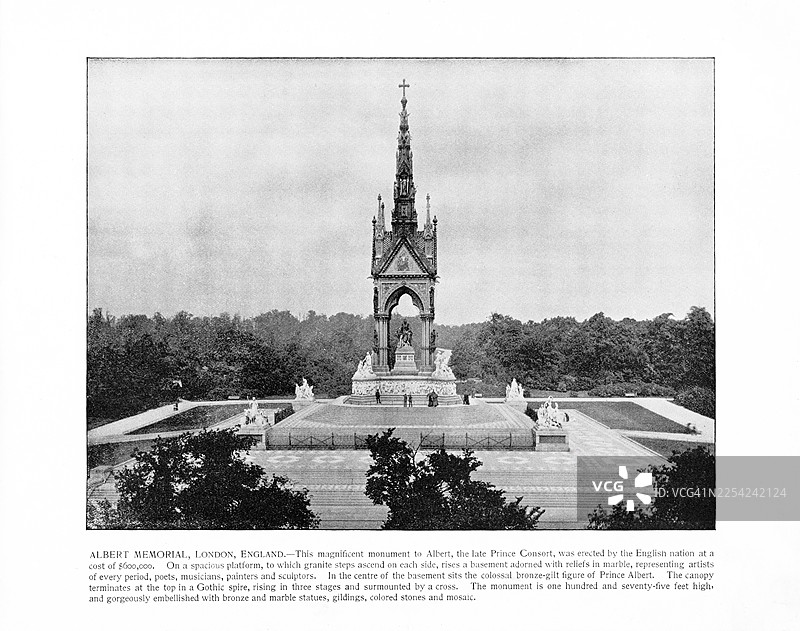 VCG ID:VCG41N2254242124

ALBERT MEMORIAL, LONDON, ENGLAND.—This magnificent monument to Albert, the late Prince Consort, was erected by the English nation at a cost of $600,000. On a spacious platform, to which granite steps ascend on each side, rises a basement adorned with reliefs in marble, representing artists of every period, poets, musicians, painters and sculptors. In the centre of the basement sits the colossal bronze-gilt figure of Prince Albert. The canopy terminates at the top in a Gothic spire, rising in three stages and surmounted by a cross. The monument is one hundred and seventy-five feet high, and gorgeously embellished with bronze and marble statues, gildings, colored stones and mosaic.